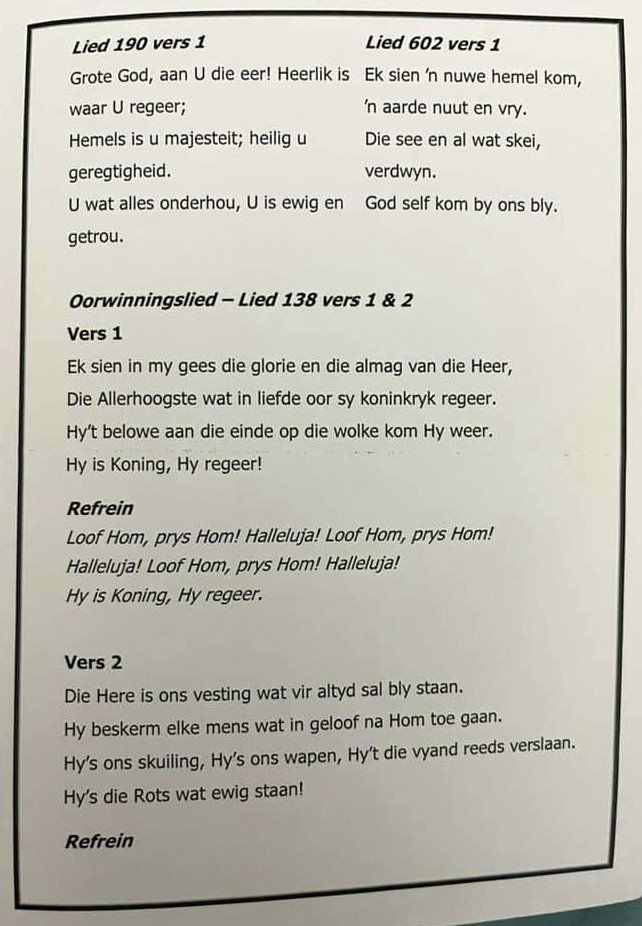 Lied 190 vers 1
Grote God, aan U die eer! Heerlik is waar U regeer;
Hemels is u majesteit; heilig u geregtigheid.
U wat alles onderhou, U is ewig en getrou.

Lied 602 vers 1
Ek sien 'n nuwe hemel kom,
'n aarde nuut en vry.
Die see en al wat skei, verdwyn.
God self kom by ons bly.

Oorwinningslied – Lied 138 vers 1 & 2
Vers 1
Ek sien in my gees die glorie en die almag van die Heer,
Die Allerhoogste wat in liefde oor sy koninkryk regeer.
Hy't belowe aan die einde op die wolke kom Hy weer.
Hy is Koning, Hy regeer!

Refrein
Loof Hom, prys Hom! Halleluja! Loof Hom, prys Hom!
Halleluja! Loof Hom, prys Hom! Halleluja!
Hy is Koning, Hy regeer.

Vers 2
Die Here is ons vesting wat vir altyd sal bly staan.
Hy beskerm elke mens wat in geloof na Hom toe gaan.
Hy's ons skuiling, Hy's ons wapen, Hy't die vyand reeds verslaan.
Hy's die Rots wat ewig staan!

Refrein